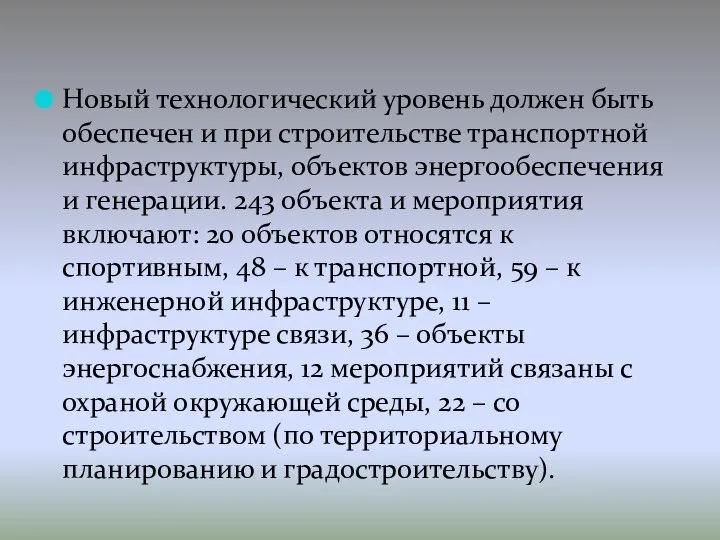 Новый технологический уровень должен быть обеспечен и при строительстве транспортной инфраструктуры, объектов энергообеспечения и генерации. 243 объекта и мероприятия включают: 20 объектов относятся к спортивным, 48 – к транспортной, 59 – к инженерной инфраструктуре, 11 – инфраструктуре связи, 36 – объекты энергоснабжения, 12 мероприятий связаны с охраной окружающей среды, 22 – со строительством (по территориальному планированию и градостроительству).